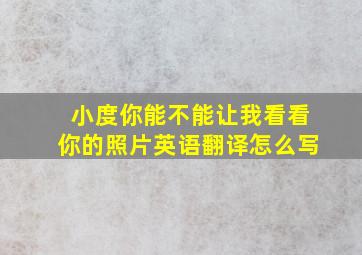 小度你能不能让我看看你的照片英语翻译怎么写